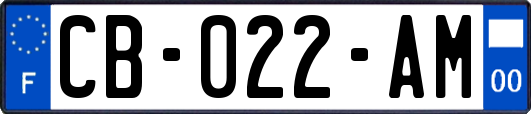 F
CB-022-AM
00